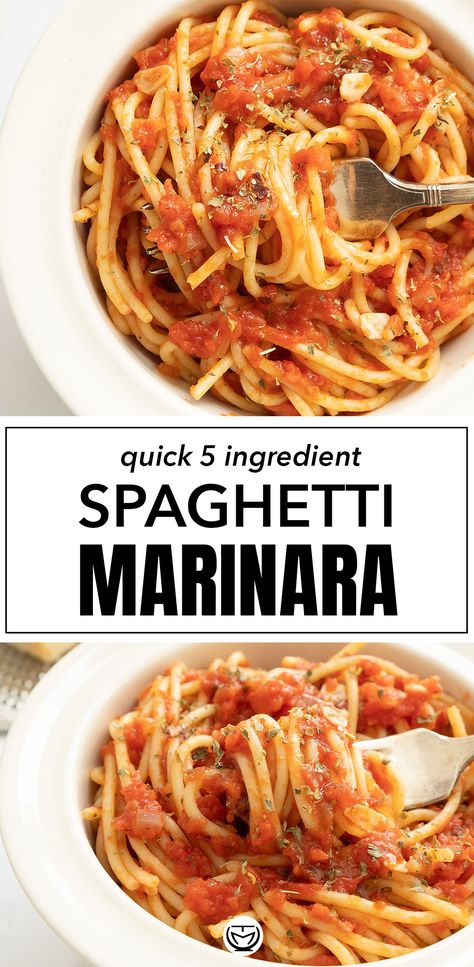 quick 5 ingredient
SPAGHETTI
MARINARA